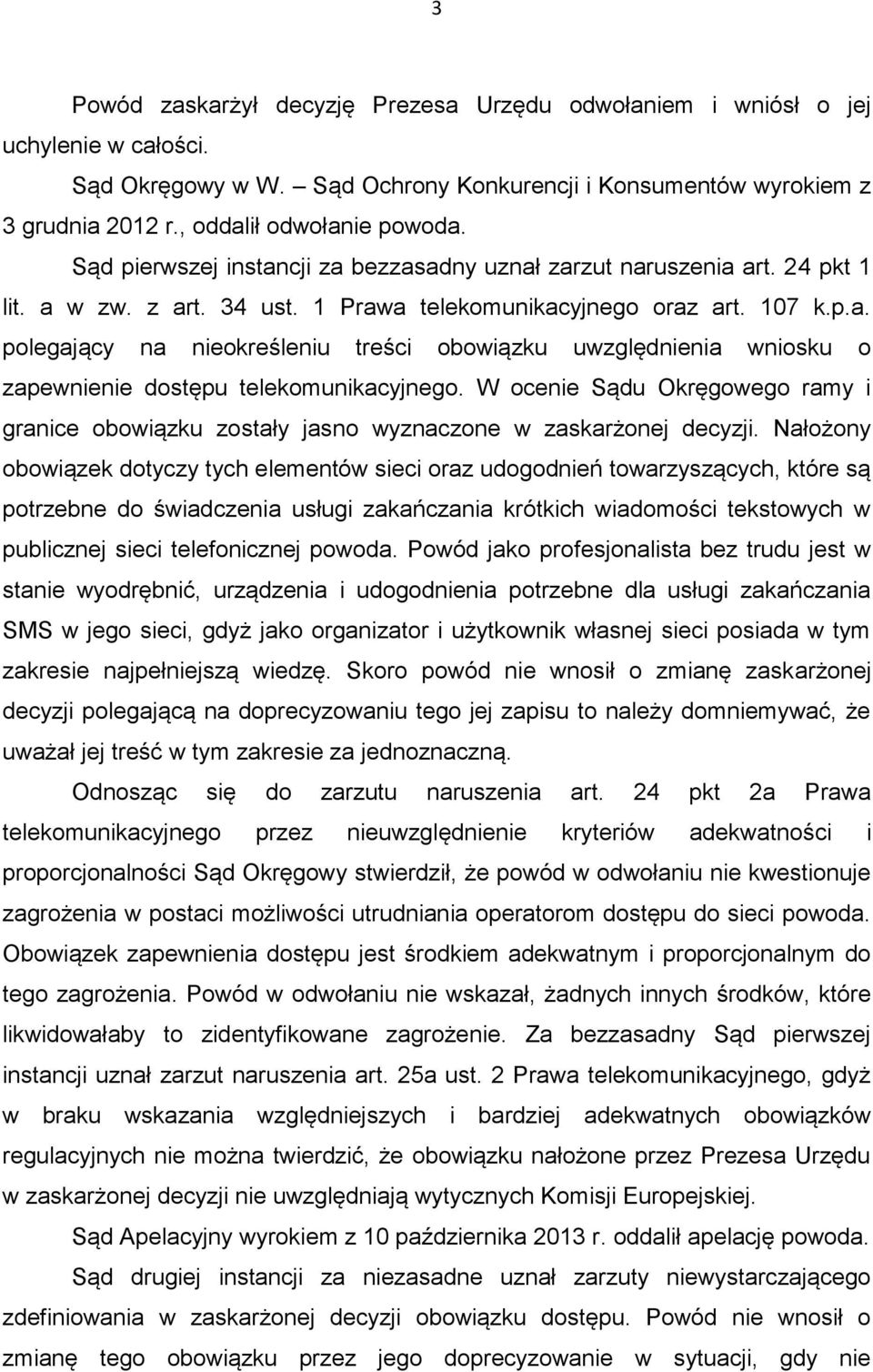 3

Powód zaskarżył decyzję Prezesa Urzędu odwołaniem i wniósł o jej uchylenie w całości.

Sąd Okręgowy w W. – Sąd Ochrony Konkurencji i Konsumentów wyrokiem z 3 grudnia 2012 r., oddalił odwołanie powoda.

Sąd pierwszej instancji za bezzasadny uznał zarzut naruszenia art. 24 pkt 1 lit. a w zw. z art. 34 ust. 1 Prawa telekomunikacyjnego oraz art. 107 k.p.a. polegający na nieokreśleniu treści obowiązku uwzględnienia wniosku o zapewnienie dostępu telekomunikacyjnego. W ocenie Sądu Okręgowego ramy i granice obowiązku zostały jasno wyznaczone w zaskarżonej decyzji. Nałożony obowiązek dotyczy tych elementów sieci oraz udogodnień towarzyszących, które są potrzebne do świadczenia usługi zakańczania krótkich wiadomości tekstowych w publicznej sieci telefonicznej powoda. Powód jako profesjonalista bez trudu jest w stanie wyodrębnić, urządzenia i udogodnienia potrzebne dla usługi zakańczania SMS w jego sieci, gdyż jako organizator i użytkownik własnej sieci posiada w tym zakresie najpełniejszą wiedzę. Skoro powód nie wnosił o zmianę zaskarżonej decyzji polegającą na doprecyzowaniu tego jej zapisu to należy domniemywać, że uważał jej treść w tym zakresie za jednoznaczną.

Odnosząc się do zarzutu naruszenia art. 24 pkt 2a Prawa telekomunikacyjnego przez nieuwzględnienie kryteriów adekwatności i proporcjonalności Sąd Okręgowy stwierdził, że powód w odwołaniu nie kwestionuje zagrożenia w postaci możliwości utrudniania operatorom dostępu do sieci powoda. Obowiązek zapewnienia dostępu jest środkiem adekwatnym i proporcjonalnym do tego zagrożenia. Powód w odwołaniu nie wskazał, żadnych innych środków, które likwidowałaby to zidentyfikowane zagrożenie. Za bezzasadny Sąd pierwszej instancji uznał zarzut naruszenia art. 25a ust. 2 Prawa telekomunikacyjnego, gdyż w braku wskazania względniejszych i bardziej adekwatnych obowiązków regulacyjnych nie można twierdzić, że obowiązku nałożone przez Prezesa Urzędu w zaskarżonej decyzji nie uwzględniają wytycznych Komisji Europejskiej.

Sąd Apelacyjny wyrokiem z 10 października 2013 r. oddalił apelację powoda.

Sąd drugiej instancji za niezasadne uznał zarzuty niewystarczającego zdefiniowania w zaskarżonej decyzji obowiązku dostępu. Powód nie wnosił o zmianę tego obowiązku przez jego doprecyzowanie w sytuacji, gdy nie